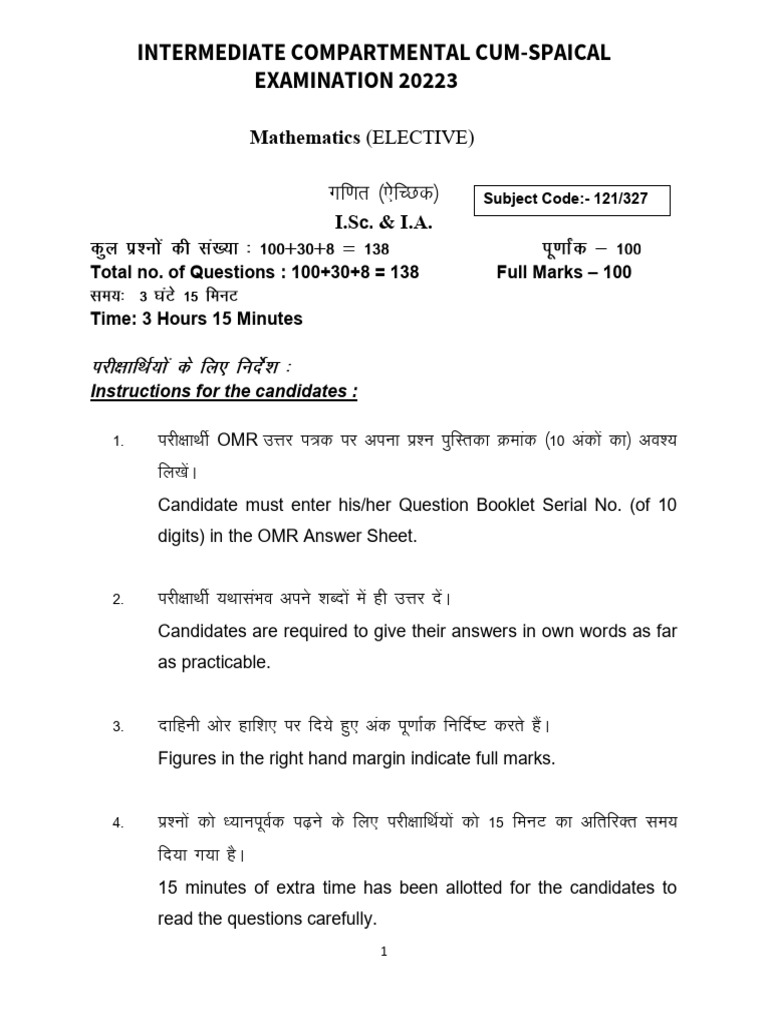 INTERMEDIATE COMPARTMENTAL CUM-SPAICAL EXAMINATION 20223

Mathematics (ELECTIVE)

गणित (ऐच्छिक)

Subject Code:- 121/327

I.Sc. & I.A.

कुल प्रश्नों की संख्या : 100+30+8 = 138
पूर्णांक – 100

Total no. of Questions : 100+30+8 = 138
Full Marks – 100

समयः 3 घंटे 15 मिनट

Time: 3 Hours 15 Minutes

परीक्षार्थियों के लिए निर्देश :

Instructions for the candidates :

1. परीक्षार्थी OMR उत्तर पत्रक पर अपना प्रश्न पुस्तिका क्रमांक (10 अंकों का) अवश्य लिखें।

Candidate must enter his/her Question Booklet Serial No. (of 10 digits) in the OMR Answer Sheet.

2. परीक्षार्थी यथासंभव अपने शब्दों में ही उत्तर दें।

Candidates are required to give their answers in own words as far as practicable.

3. दाहिनी ओर हाशिए पर दिये हुए अंक पूर्णांक निर्दिष्ट करते हैं।

Figures in the right hand margin indicate full marks.

4. प्रश्नों को ध्यानपूर्वक पढ़ने के लिए परीक्षार्थियों को 15 मिनट का अतिरिक्त समय दिया गया है।

15 minutes of extra time has been allotted for the candidates to read the questions carefully.

1